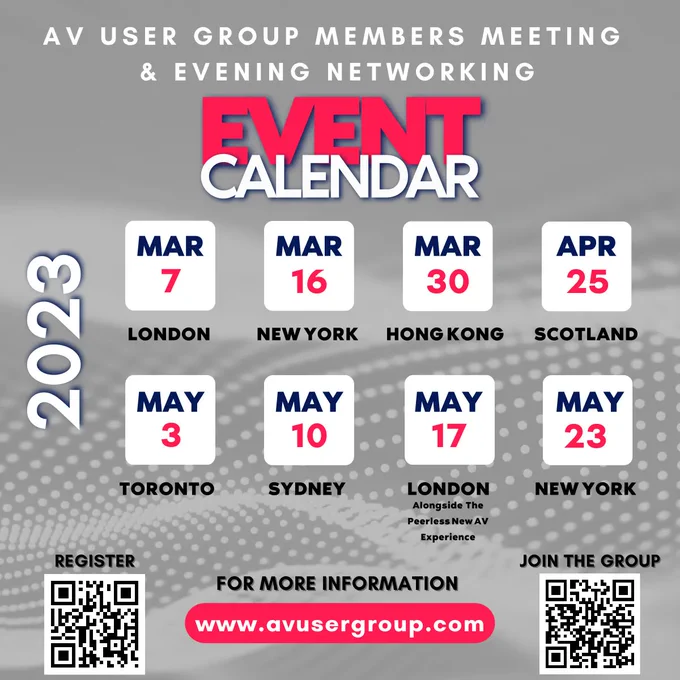 AV USER GROUP MEMBERS MEETING
& EVENING NETWORKING

EVENT
CALENDAR

2023

MAR
7
LONDON

MAR
16
NEW YORK

MAR
30
HONG KONG

APR
25
SCOTLAND

MAY
3
TORONTO

MAY
10
SYDNEY

MAY
17
LONDON
Alongside The Peerless New AV Experience

MAY
23
NEW YORK

REGISTER

FOR MORE INFORMATION
www.avusergroup.com

JOIN THE GROUP